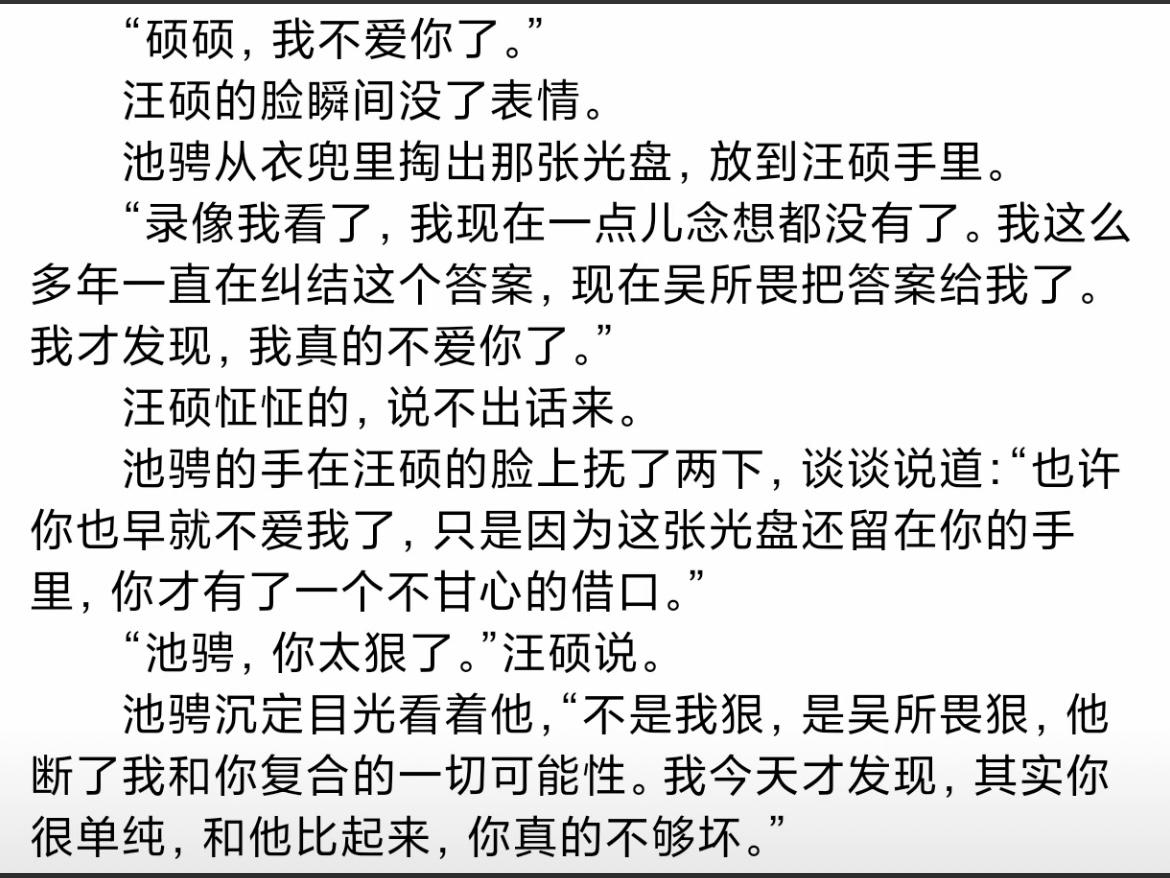 “硕硕，我不爱你了。”

汪硕的脸瞬间没了表情。

池骋从衣兜里掏出那张光盘，放到汪硕手里。

“录像我看了，我现在一点儿念想都没有了。我这么多年一直在纠结这个答案，现在吴所畏把答案给我了。我才发现，我真的不爱你了。”

汪硕怔怔的，说不出话来。

池骋的手在汪硕的脸上抚了两下，谈谈说道：“也许你也早就不爱我了，只是因为这张光盘还留在你的手里，你才有了一个不甘心的借口。”

“池骋，你太狠了。”汪硕说。

池骋沉定目光看着他，“不是我狠，是吴所畏狠，他断了我和你复合的一切可能性。我今天才发现，其实你很单纯，和他比起来，你真的不够坏。”